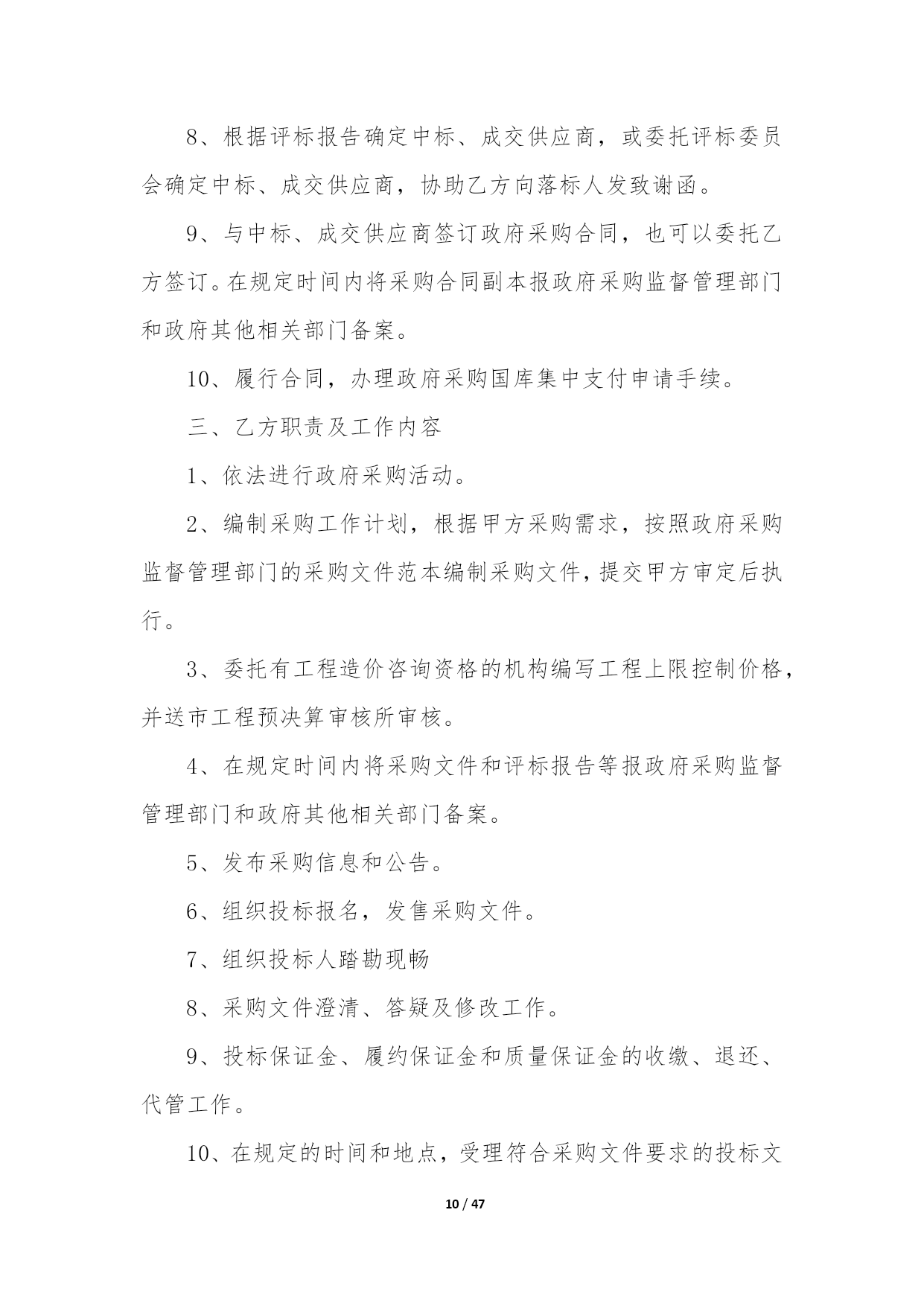 8、根据评标报告确定中标、成交供应商，或委托评标委员会确定中标、成交供应商，协助乙方向落标人发致谢函。

9、与中标、成交供应商签订政府采购合同，也可以委托乙方签订。在规定时间内将采购合同副本报政府采购监督管理部门和政府其他相关部门备案。

10、履行合同，办理政府采购国库集中支付申请手续。

三、乙方职责及工作内容

1、依法进行政府采购活动。

2、编制采购工作计划，根据甲方采购需求，按照政府采购监督管理部门的采购文件范本编制采购文件，提交甲方审定后执行。

3、委托有工程造价咨询资格的机构编写工程上限控制价格，并送市工程预决算审核所审核。

4、在规定时间内将采购文件和评标报告等报政府采购监督管理部门和政府其他相关部门备案。

5、发布采购信息和公告。

6、组织投标报名，发售采购文件。

7、组织投标人踏勘现畅

8、采购文件澄清、答疑及修改工作。

9、投标保证金、履约保证金和质量保证金的收缴、退还、代管工作。

10、在规定的时间和地点，受理符合采购文件要求的投标文

10 / 47